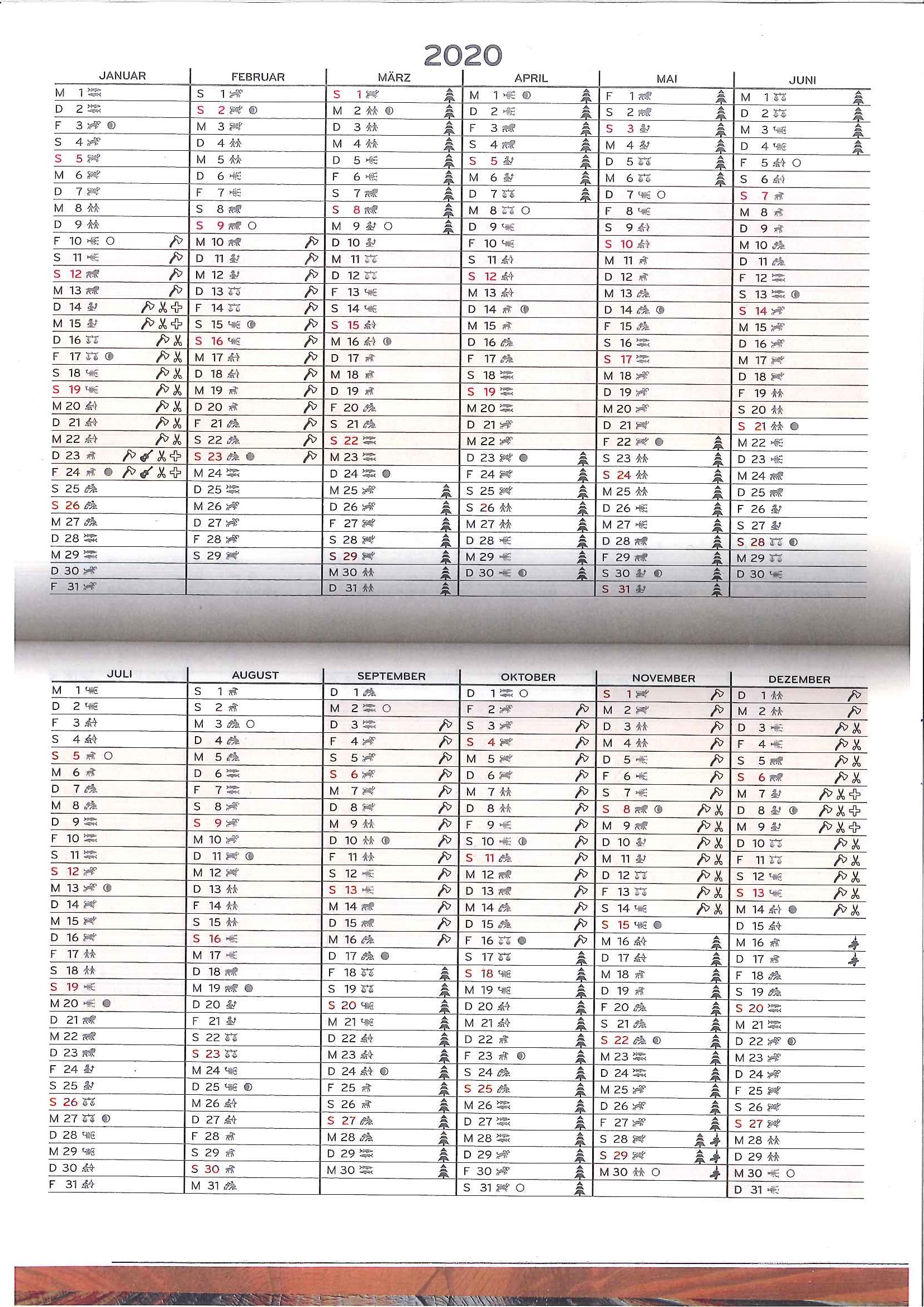 2020

| JANUAR | FEBRUAR | MÄRZ | APRIL | MAI | JUNI |
|---|---|---|---|---|---|
| M 1 | S 1 | S 1 | M 1 | F 1 | M 1 |
| D 2 | S 2 | M 2 | D 2 | S 2 | D 2 |
| F 3 | M 3 | D 3 | F 3 | S 3 | M 3 |
| S 4 | D 4 | M 4 | S 4 | M 4 | D 4 |
| S 5 | M 5 | D 5 | S 5 | D 5 | F 5 |
| M 6 | D 6 | F 6 | M 6 | M 6 | S 6 |
| D 7 | F 7 | S 7 | D 7 | D 7 | S 7 |
| M 8 | S 8 | S 8 | M 8 | F 8 | M 8 |
| D 9 | S 9 | M 9 | D 9 | S 9 | D 9 |
| F 10 | M 10 | D 10 | F 10 | S 10 | M 10 |
| S 11 | D 11 | M 11 | S 11 | M 11 | D 11 |
| S 12 | M 12 | D 12 | S 12 | D 12 | F 12 |
| M 13 | D 13 | F 13 | M 13 | M 13 | S 13 |
| D 14 | F 14 | S 14 | D 14 | D 14 | S 14 |
| M 15 | S 15 | S 15 | M 15 | F 15 | M 15 |
| D 16 | S 16 | M 16 | D 16 | S 16 | D 16 |
| F 17 | M 17 | D 17 | F 17 | S 17 | M 17 |
| S 18 | D 18 | M 18 | S 18 | M 18 | D 18 |
| S 19 | M 19 | D 19 | S 19 | D 19 | F 19 |
| M 20 | D 20 | F 20 | M 20 | M 20 | S 20 |
| D 21 | F 21 | S 21 | D 21 | D 21 | S 21 |
| M 22 | S 22 | S 22 | M 22 | F 22 | M 22 |
| D 23 | S 23 | M 23 | D 23 | S 23 | D 23 |
| F 24 | M 24 | D 24 | F 24 | S 24 | M 24 |
| S 25 | D 25 | M 25 | S 25 | M 25 | D 25 |
| S 26 | M 26 | D 26 | S 26 | D 26 | F 26 |
| M 27 | D 27 | F 27 | M 27 | M 27 | S 27 |
| D 28 | F 28 | S 28 | D 28 | D 28 | S 28 |
| M 29 | S 29 | S 29 | M 29 | F 29 | M 29 |
| D 30 | | M 30 | D 30 | S 30 | D 30 |
| F 31 | | D 31 | | S 31 | |

| JULI | AUGUST | SEPTEMBER | OKTOBER | NOVEMBER | DEZEMBER |
|---|---|---|---|---|---|
| M 1 | S 1 | D 1 | D 1 | S 1 | D 1 |
| D 2 | S 2 | M 2 | F 2 | M 2 | M 2 |
| F 3 | M 3 | D 3 | S 3 | D 3 | D 3 |
| S 4 | D 4 | F 4 | S 4 | M 4 | F 4 |
| S 5 | M 5 | S 5 | M 5 | D 5 | S 5 |
| M 6 | D 6 | S 6 | D 6 | F 6 | S 6 |
| D 7 | F 7 | M 7 | M 7 | S 7 | M 7 |
| M 8 | S 8 | D 8 | D 8 | S 8 | D 8 |
| D 9 | S 9 | M 9 | F 9 | M 9 | M 9 |
| F 10 | M 10 | D 10 | S 10 | D 10 | D 10 |
| S 11 | D 11 | F 11 | S 11 | M 11 | F 11 |
| S 12 | M 12 | S 12 | M 12 | D 12 | S 12 |
| M 13 | D 13 | S 13 | D 13 | F 13 | S 13 |
| D 14 | F 14 | M 14 | M 14 | S 14 | M 14 |
| M 15 | S 15 | D 15 | D 15 | S 15 | D 15 |
| D 16 | S 16 | M 16 | F 16 | M 16 | M 16 |
| F 17 | M 17 | D 17 | S 17 | D 17 | D 17 |
| S 18 | D 18 | F 18 | S 18 | M 18 | F 18 |
| S 19 | M 19 | S 19 | M 19 | D 19 | S 19 |
| M 20 | D 20 | S 20 | D 20 | F 20 | S 20 |
| D 21 | F 21 | M 21 | M 21 | S 21 | M 21 |
| M 22 | S 22 | D 22 | D 22 | S 22 | D 22 |
| D 23 | S 23 | M 23 | F 23 | M 23 | M 23 |
| F 24 | M 24 | D 24 | S 24 | D 24 | D 24 |
| S 25 | D 25 | F 25 | S 25 | M 25 | F 25 |
| S 26 | M 26 | S 26 | M 26 | D 26 | S 26 |
| M 27 | D 27 | S 27 | D 27 | F 27 | S 27 |
| D 28 | F 28 | M 28 | M 28 | S 28 | M 28 |
| M 29 | S 29 | D 29 | D 29 | S 29 | D 29 |
| D 30 | S 30 | M 30 | F 30 | M 30 | M 30 |
| F 31 | M 31 | | S 31 | | D 31 |